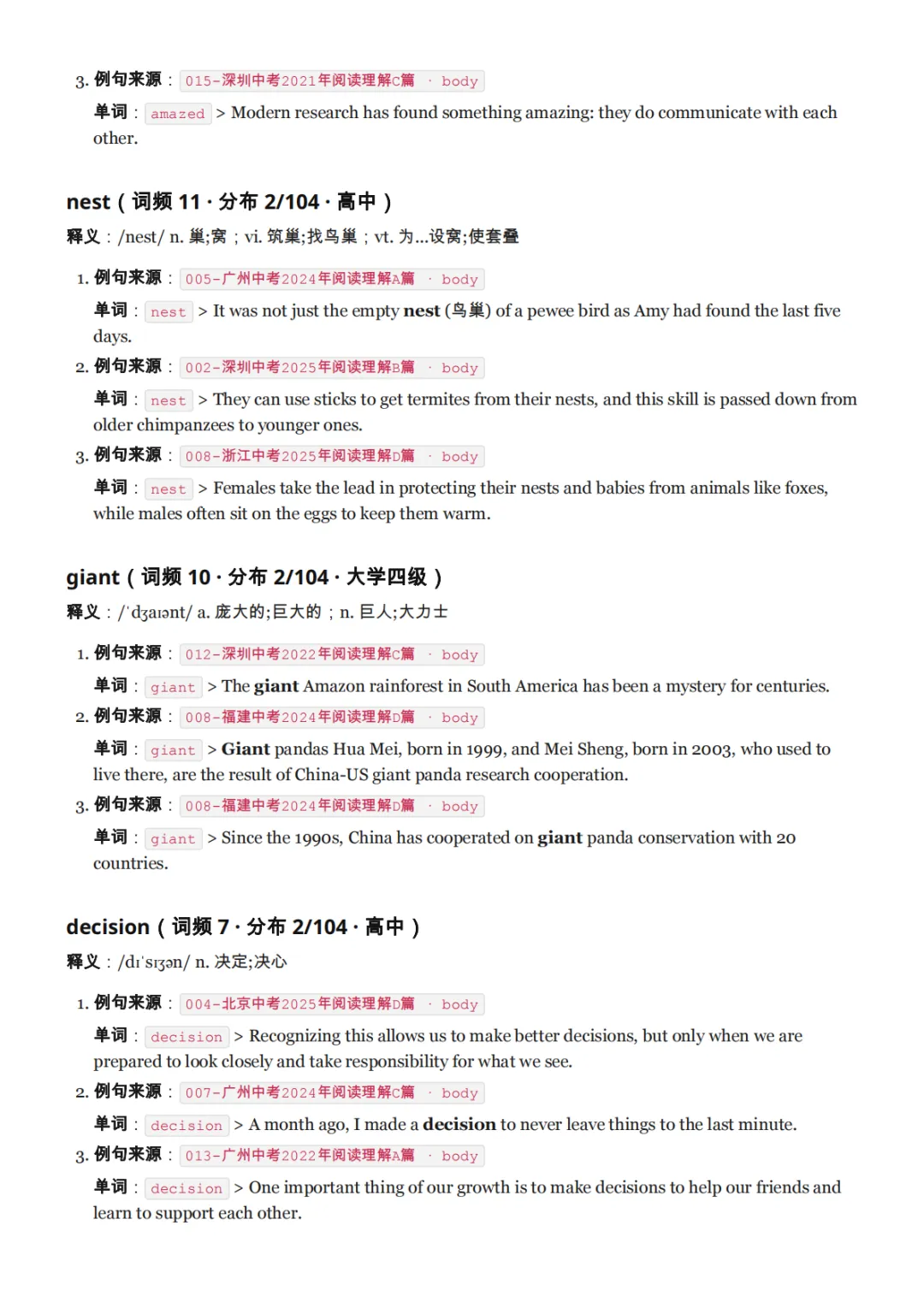 3. 例句来源：015-深圳中考2021年阅读理解C篇 · body

单词：amazed > Modern research has found something amazing: they do communicate with each other.

nest（词频 11 · 分布 2/104 · 高中）

释义：/nest/ n. 巢;窝；vi. 筑巢;找鸟巢；vt. 为...设窝;使套叠

1. 例句来源：005-广州中考2024年阅读理解A篇 · body

单词：nest > It was not just the empty nest (鸟巢) of a pewee bird as Amy had found the last five days.

2. 例句来源：002-深圳中考2025年阅读理解B篇 · body

单词：nest > They can use sticks to get termites from their nests, and this skill is passed down from older chimpanzees to younger ones.

3. 例句来源：008-浙江中考2025年阅读理解D篇 · body

单词：nest > Females take the lead in protecting their nests and babies from animals like foxes, while males often sit on the eggs to keep them warm.

giant（词频 10 · 分布 2/104 · 大学四级）

释义：/ˈdʒaɪənt/ a. 庞大的;巨大的；n. 巨人;大力士

1. 例句来源：012-深圳中考2022年阅读理解C篇 · body

单词：giant > The giant Amazon rainforest in South America has been a mystery for centuries.

2. 例句来源：008-福建中考2024年阅读理解D篇 · body

单词：giant > Giant pandas Hua Mei, born in 1999, and Mei Sheng, born in 2003, who used to live there, are the result of China-US giant panda research cooperation.

3. 例句来源：008-福建中考2024年阅读理解D篇 · body

单词：giant > Since the 1990s, China has cooperated on giant panda conservation with 20 countries.

decision（词频 7 · 分布 2/104 · 高中）

释义：/dɪˈsɪʒən/ n. 决定;决心

1. 例句来源：004-北京中考2025年阅读理解D篇 · body

单词：decision > Recognizing this allows us to make better decisions, but only when we are prepared to look closely and take responsibility for what we see.

2. 例句来源：007-广州中考2024年阅读理解C篇 · body

单词：decision > A month ago, I made a decision to never leave things to the last minute.

3. 例句来源：013-广州中考2022年阅读理解A篇 · body

单词：decision > One important thing of our growth is to make decisions to help our friends and learn to support each other.